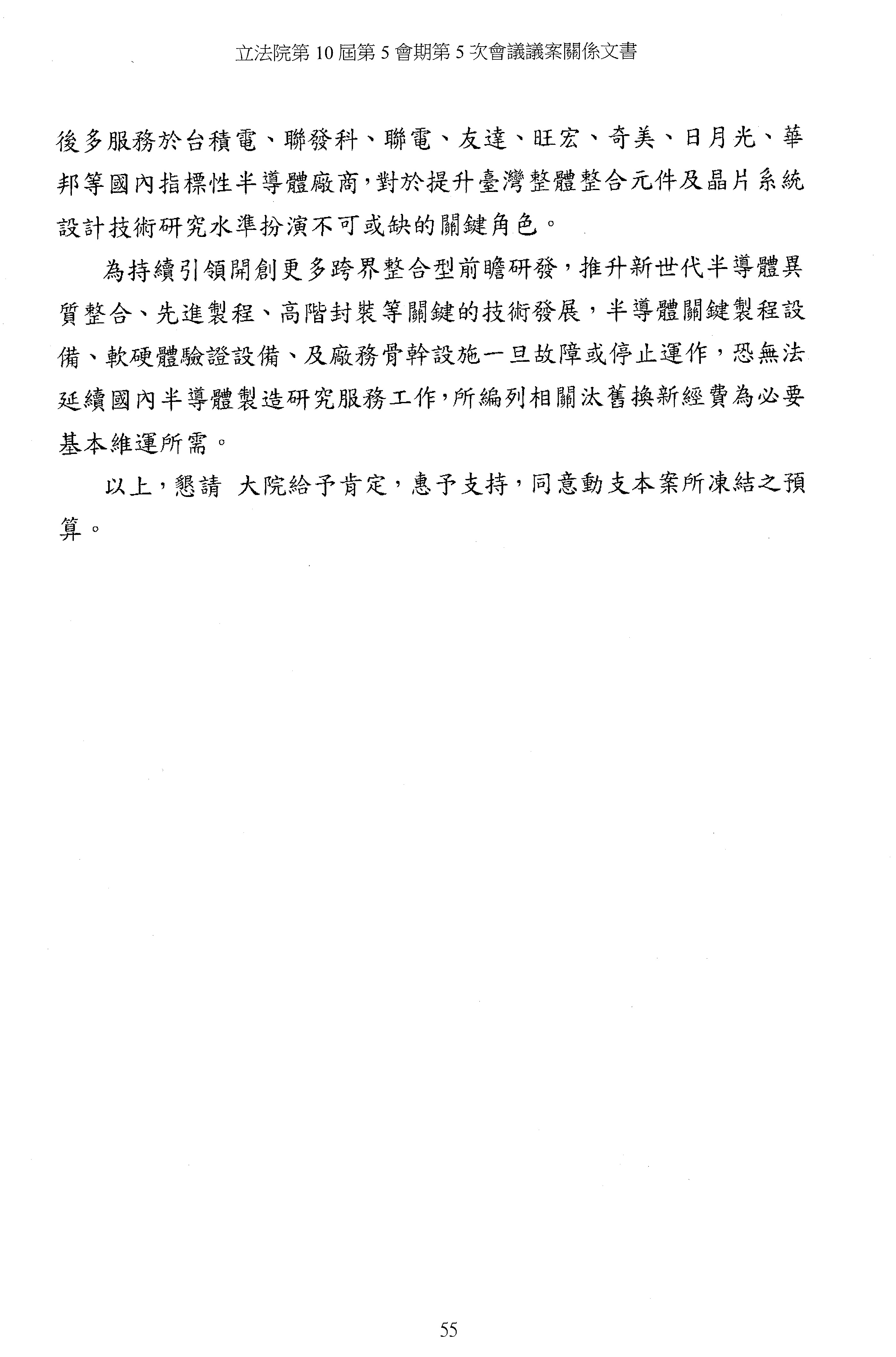 立法院第 10 屆第 5 會期第 5 次會議議案關係文書

後多服務於台積電、聯發科、聯電、友達、旺宏、奇美、日月光、華邦等國內指標性半導體廠商，對於提升臺灣整體整合元件及晶片系統設計技術研究水準扮演不可或缺的關鍵角色。

為持續引領開創更多跨界整合型前瞻研發，推升新世代半導體異質整合、先進製程、高階封裝等關鍵的技術發展，半導體關鍵製程設備、軟硬體驗證設備、及廠務骨幹設施一旦故障或停止運作，恐無法延續國內半導體製造研究服務工作，所編列相關汰舊換新經費為必要基本維運所需。

以上，懇請 大院給予肯定，惠予支持，同意動支本案所凍結之預算。

55